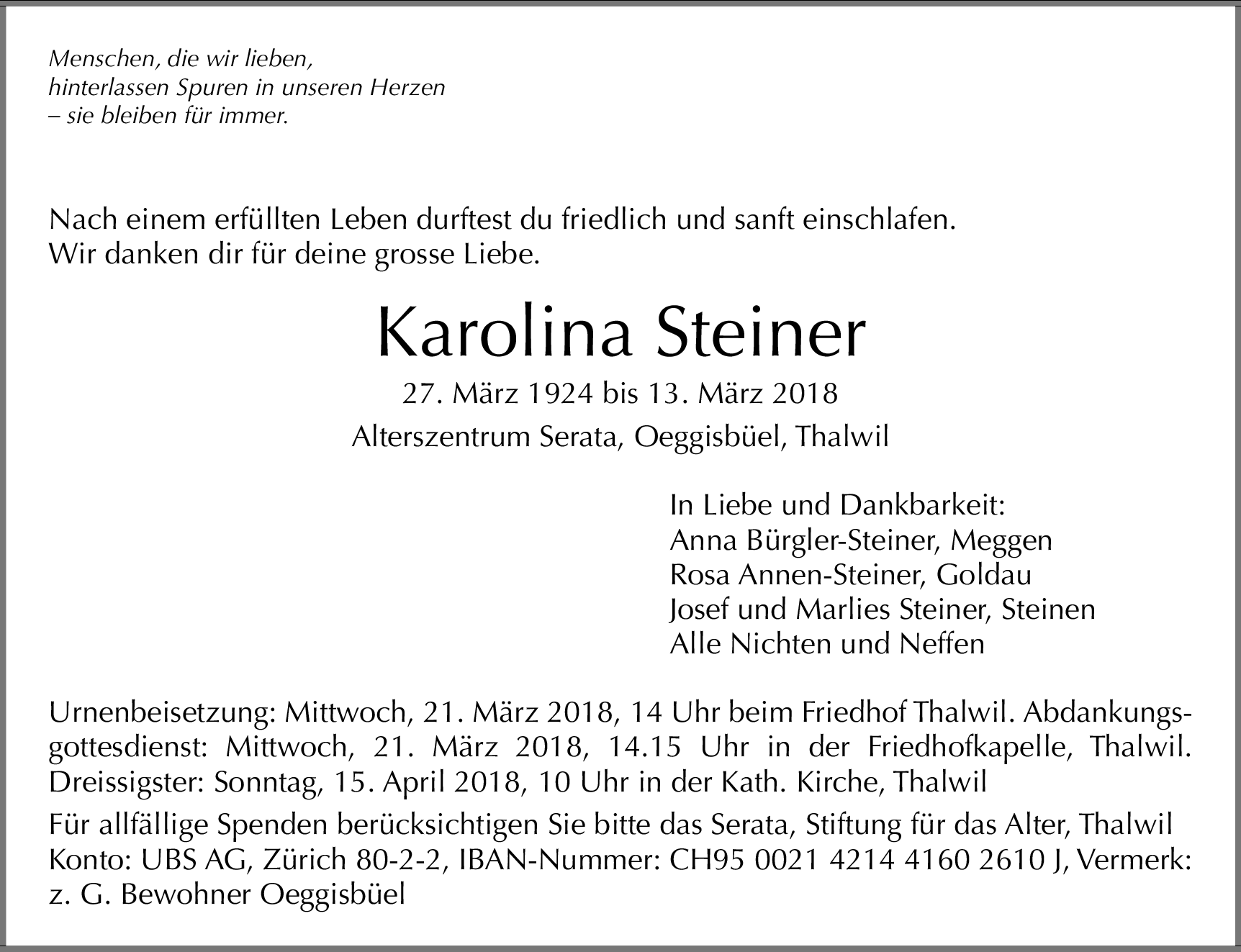 Menschen, die wir lieben,
hinterlassen Spuren in unseren Herzen
– sie bleiben für immer.

Nach einem erfüllten Leben durftest du friedlich und sanft einschlafen.
Wir danken dir für deine grosse Liebe.

Karolina Steiner

27. März 1924 bis 13. März 2018

Alterszentrum Serata, Oeggisbüel, Thalwil

In Liebe und Dankbarkeit:
Anna Bürgler-Steiner, Meggen
Rosa Annen-Steiner, Goldau
Josef und Marlies Steiner, Steinen
Alle Nichten und Neffen

Urnenbeisetzung: Mittwoch, 21. März 2018, 14 Uhr beim Friedhof Thalwil. Abdankungsgottesdienst: Mittwoch, 21. März 2018, 14.15 Uhr in der Friedhofkapelle, Thalwil. Dreissigster: Sonntag, 15. April 2018, 10 Uhr in der Kath. Kirche, Thalwil

Für allfällige Spenden berücksichtigen Sie bitte das Serata, Stiftung für das Alter, Thalwil Konto: UBS AG, Zürich 80-2-2, IBAN-Nummer: CH95 0021 4214 4160 2610 J, Vermerk: z. G. Bewohner Oeggisbüel